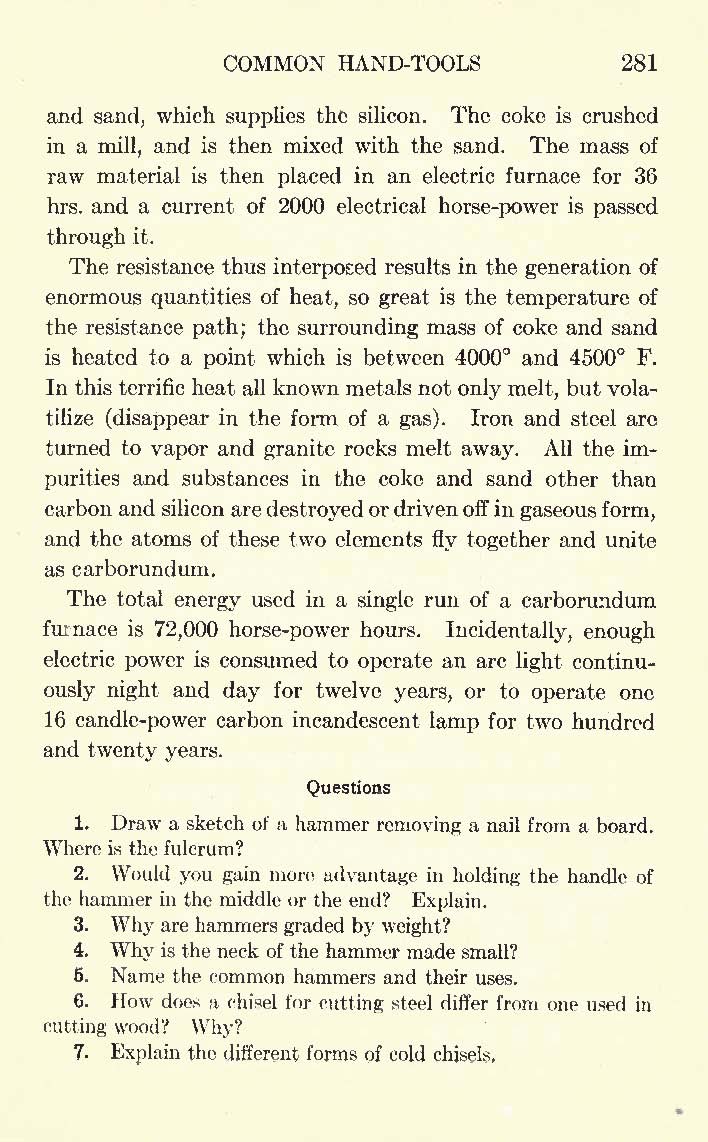 COMMON HAND-TOOLS 281

and sand, which supplies the silicon. The coke is crushed in a mill, and is then mixed with the sand. The mass of raw material is then placed in an electric furnace for 36 hrs. and a current of 2000 electrical horse-power is passed through it.

The resistance thus interposed results in the generation of enormous quantities of heat, so great is the temperature of the resistance path; the surrounding mass of coke and sand is heated to a point which is between 4000° and 4500° F. In this terrific heat all known metals not only melt, but volatilize (disappear in the form of a gas). Iron and steel are turned to vapor and granite rocks melt away. All the impurities and substances in the coke and sand other than carbon and silicon are destroyed or driven off in gaseous form, and the atoms of these two elements fly together and unite as carborundum.

The total energy used in a single run of a carborundum furnace is 72,000 horse-power hours. Incidentally, enough electric power is consumed to operate an arc light continuously night and day for twelve years, or to operate one 16 candle-power carbon incandescent lamp for two hundred and twenty years.

Questions

1. Draw a sketch of a hammer removing a nail from a board. Where is the fulcrum?
2. Would you gain more advantage in holding the handle of the hammer in the middle or the end? Explain.
3. Why are hammers graded by weight?
4. Why is the neck of the hammer made small?
5. Name the common hammers and their uses.
6. How does a chisel for cutting steel differ from one used in cutting wood? Why?
7. Explain the different forms of cold chisels.